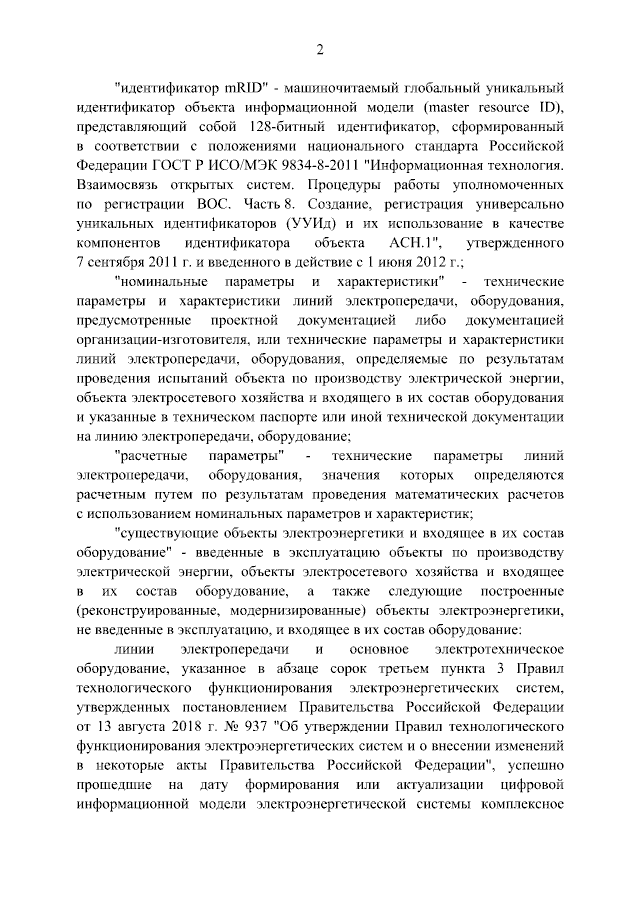 2

"идентификатор mRID" - машиночитаемый глобальный уникальный идентификатор объекта информационной модели (master resource ID), представляющий собой 128-битный идентификатор, сформированный в соответствии с положениями национального стандарта Российской Федерации ГОСТ Р ИСО/МЭК 9834-8-2011 "Информационная технология. Взаимосвязь открытых систем. Процедуры работы уполномоченных по регистрации ВОС. Часть 8. Создание, регистрация универсально уникальных идентификаторов (УУИд) и их использование в качестве компонентов идентификатора объекта АСН.1", утвержденного 7 сентября 2011 г. и введенного в действие с 1 июня 2012 г.;

"номинальные параметры и характеристики" - технические параметры и характеристики линий электропередачи, оборудования, предусмотренные проектной документацией либо документацией организации-изготовителя, или технические параметры и характеристики линий электропередачи, оборудования, определяемые по результатам проведения испытаний объекта по производству электрической энергии, объекта электросетевого хозяйства и входящего в их состав оборудования и указанные в техническом паспорте или иной технической документации на линию электропередачи, оборудование;

"расчетные параметры" - технические параметры линий электропередачи, оборудования, значения которых определяются расчетным путем по результатам проведения математических расчетов с использованием номинальных параметров и характеристик;

"существующие объекты электроэнергетики и входящее в их состав оборудование" - введенные в эксплуатацию объекты по производству электрической энергии, объекты электросетевого хозяйства и входящее в их состав оборудование, а также следующие построенные (реконструированные, модернизированные) объекты электроэнергетики, не введенные в эксплуатацию, и входящее в их состав оборудование:

линии электропередачи и основное электротехническое оборудование, указанное в абзаце сорок третьем пункта 3 Правил технологического функционирования электроэнергетических систем, утвержденных постановлением Правительства Российской Федерации от 13 августа 2018 г. № 937 "Об утверждении Правил технологического функционирования электроэнергетических систем и о внесении изменений в некоторые акты Правительства Российской Федерации", успешно прошедшие на дату формирования или актуализации цифровой информационной модели электроэнергетической системы комплексное